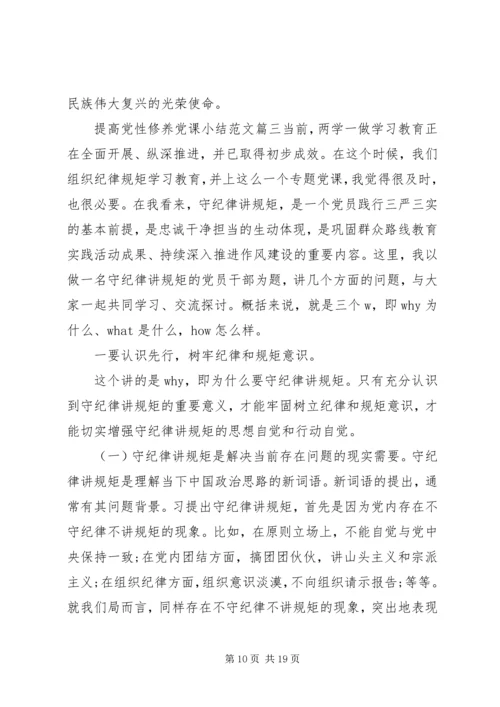 民族伟大复兴的光荣使命。

提高党性修养党课小结范文篇三当前，两学一做学习教育正在全面开展、纵深推进，并已取得初步成效。在这个时候，我们组织纪律规矩学习教育，并上这么一个专题党课，我觉得很及时，也很必要。在我看来，守纪律讲规矩，是一个党员践行三严三实的基本前提，是忠诚干净担当的生动体现，是巩固群众路线教育实践活动成果、持续深入推进作风建设的重要内容。这里，我以做一名守纪律讲规矩的党员干部为题，讲几个方面的问题，与大家一起共同学习、交流探讨。概括来说，就是三个w，即why为什么、what是什么，how怎么样。

一要认识先行，树牢纪律和规矩意识。

这个讲的是why，即为什么要守纪律讲规矩。只有充分认识到守纪律讲规矩的重要意义，才能牢固树立纪律和规矩意识，才能切实增强守纪律讲规矩的思想自觉和行动自觉。

（一）守纪律讲规矩是解决当前存在问题的现实需要。守纪律讲规矩是理解当下中国政治思路的新词语。新词语的提出，通常有其问题背景。习提出守纪律讲规矩，首先是因为党内存在不守纪律不讲规矩的现象。比如，在原则立场上，不能自觉与党中央保持一致;在党内团结方面，搞团团伙伙，讲山头主义和宗派主义;在组织纪律方面，组织意识淡漠，不向组织请示报告;等等。就我们局而言，同样存在不守纪律不讲规矩的现象，突出地表现

第 10 页 共 19 页